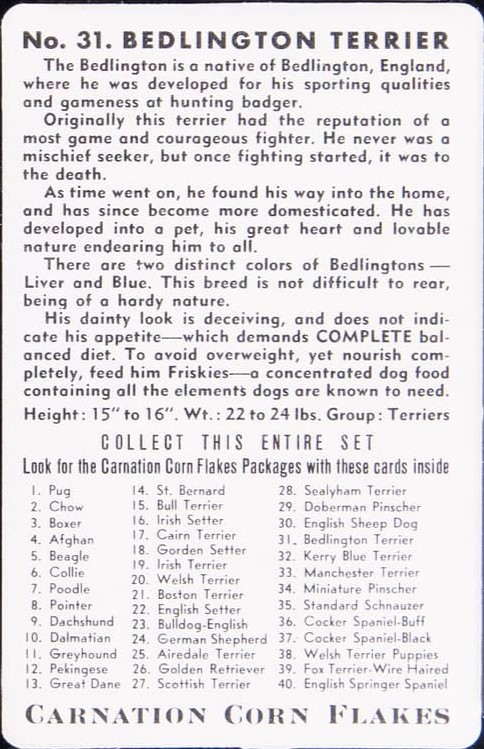 No. 31. BEDLINGTON TERRIER

The Bedlington is a native of Bedlington, England, where he was developed for his sporting qualities and gameness at hunting badger.

Originally this terrier had the reputation of a most game and courageous fighter. He never was a mischief seeker, but once fighting started, it was to the death.

As time went on, he found his way into the home, and has since become more domesticated. He has developed into a pet, his great heart and lovable nature endearing him to all.

There are two distinct colors of Bedlingtons — Liver and Blue. This breed is not difficult to rear, being of a hardy nature.

His dainty look is deceiving, and does not indicate his appetite—which demands COMPLETE balanced diet. To avoid overweight, yet nourish completely, feed him Friskies—a concentrated dog food containing all the elements dogs are known to need.

Height: 15" to 16". Wt.: 22 to 24 lbs. Group: Terriers

COLLECT THIS ENTIRE SET

Look for the Carnation Corn Flakes Packages with these cards inside

1. Pug
2. Chow
3. Boxer
4. Afghan
5. Beagle
6. Collie
7. Poodle
8. Pointer
9. Dachshund
10. Dalmatian
11. Greyhound
12. Pekingese
13. Great Dane

14. St. Bernard
15. Bull Terrier
16. Irish Setter
17. Cairn Terrier
18. Gorden Setter
19. Irish Terrier
20. Welsh Terrier
21. Boston Terrier
22. English Setter
23. Bulldog-English
24. German Shepherd
25. Airedale Terrier
26. Golden Retriever
27. Scottish Terrier

28. Sealyham Terrier
29. Doberman Pinscher
30. English Sheep Dog
31. Bedlington Terrier
32. Kerry Blue Terrier
33. Manchester Terrier
34. Miniature Pinscher
35. Standard Schnauzer
36. Cocker Spaniel-Buff
37. Cocker Spaniel-Black
38. Welsh Terrier Puppies
39. Fox Terrier-Wire Haired
40. English Springer Spaniel

CARNATION CORN FLAKES